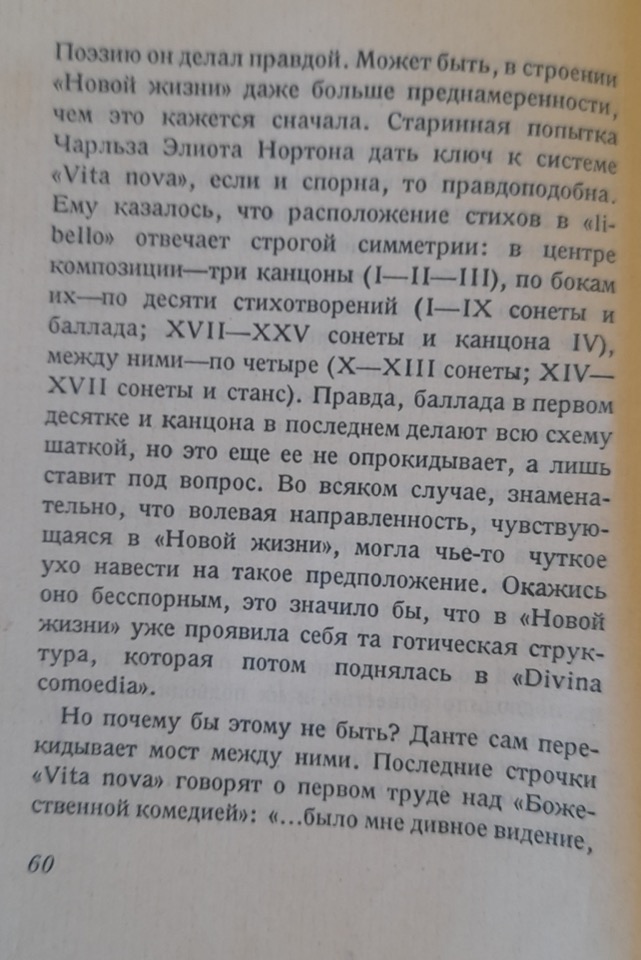 Поэзию он делал правдой. Может быть, в строении «Новой жизни» даже больше преднамеренности, чем это кажется сначала. Старинная попытка Чарльза Элиота Нортона дать ключ к системе «Vita nova», если и спорна, то правдоподобна. Ему казалось, что расположение стихов в «libello» отвечает строгой симметрии: в центре композиции—три канцоны (I—II—III), по бокам их—по десяти стихотворений (I—IX сонеты и баллада; XVII—XXV сонеты и канцона IV), между ними—по четыре (X—XIII сонеты; XIV—XVII сонеты и станс). Правда, баллада в первом десятке и канцона в последнем делают всю схему шаткой, но это еще ее не опрокидывает, а лишь ставит под вопрос. Во всяком случае, знаменательно, что волевая направленность, чувствующаяся в «Новой жизни», могла чье-то чуткое ухо навести на такое предположение. Окажись оно бесспорным, это значило бы, что в «Новой жизни» уже проявила себя та готическая структура, которая потом поднялась в «Divina comoedia».

Но почему бы этому не быть? Данте сам перекидывает мост между ними. Последние строчки «Vita nova» говорят о первом труде над «Божественной комедией»: «...было мне дивное видение,

60